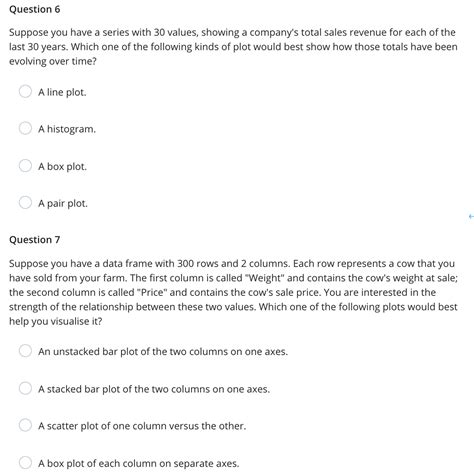 Question 6

Suppose you have a series with 30 values, showing a company's total sales revenue for each of the last 30 years. Which one of the following kinds of plot would best show how those totals have been evolving over time?

A line plot.

A histogram.

A box plot.

A pair plot.

Question 7

Suppose you have a data frame with 300 rows and 2 columns. Each row represents a cow that you have sold from your farm. The first column is called "Weight" and contains the cow's weight at sale; the second column is called "Price" and contains the cow's sale price. You are interested in the strength of the relationship between these two values. Which one of the following plots would best help you visualise it?

An unstacked bar plot of the two columns on one axes.

A stacked bar plot of the two columns on one axes.

A scatter plot of one column versus the other.

A box plot of each column on separate axes.